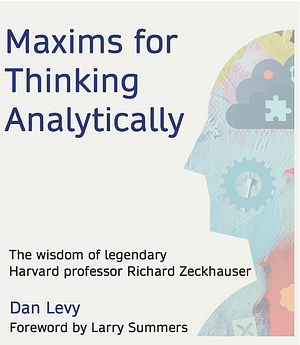 Maxims for Thinking Analytically

The wisdom of legendary Harvard professor Richard Zeckhauser

Dan Levy

Foreword by Larry Summers